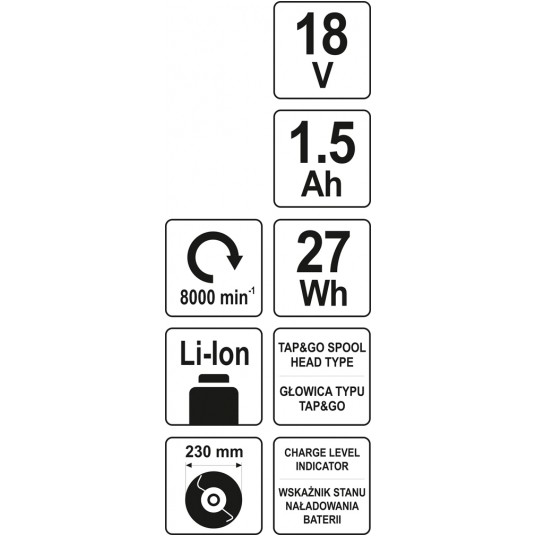 18
V

1.5
Ah

8000 min$^{-1}$

27
Wh

Li-Ion

TAP&GO SPOOL HEAD TYPE

GŁOWICA TYPU TAP&GO

230 mm

CHARGE LEVEL INDICATOR

WSKAŹNIK STANU NAŁADOWANIA BATERII